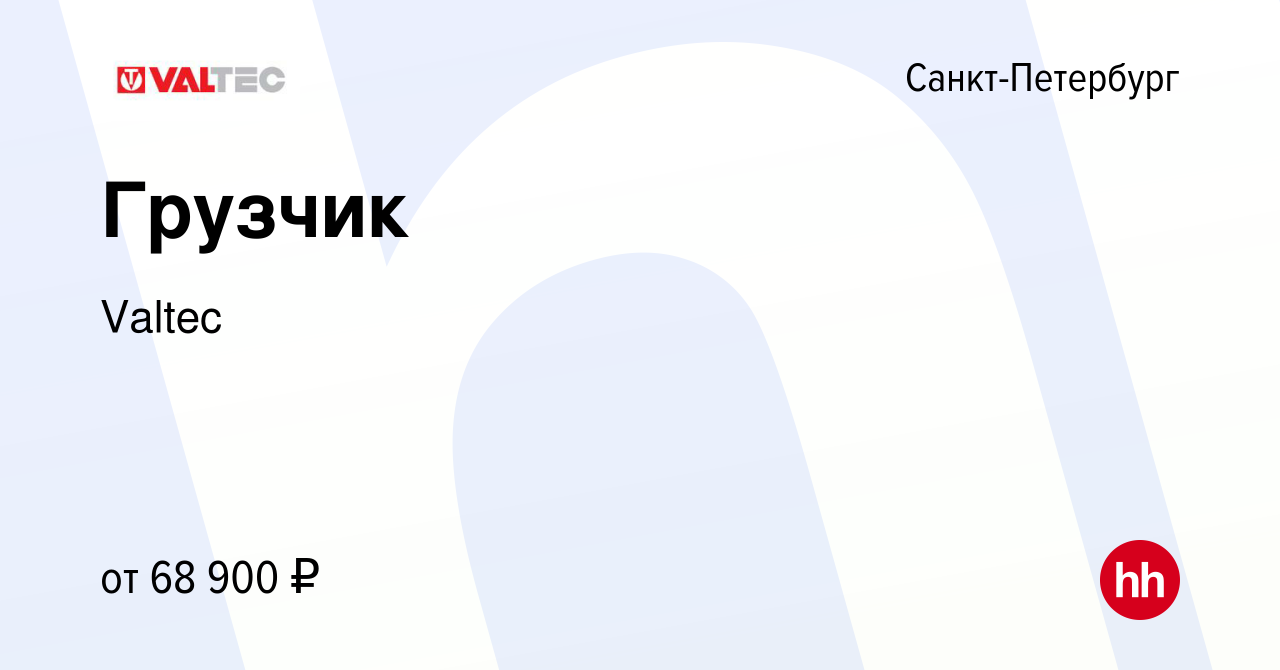 VALTEC

Санкт-Петербург

Грузчик

Valtec

от 68 900 ₽

hh